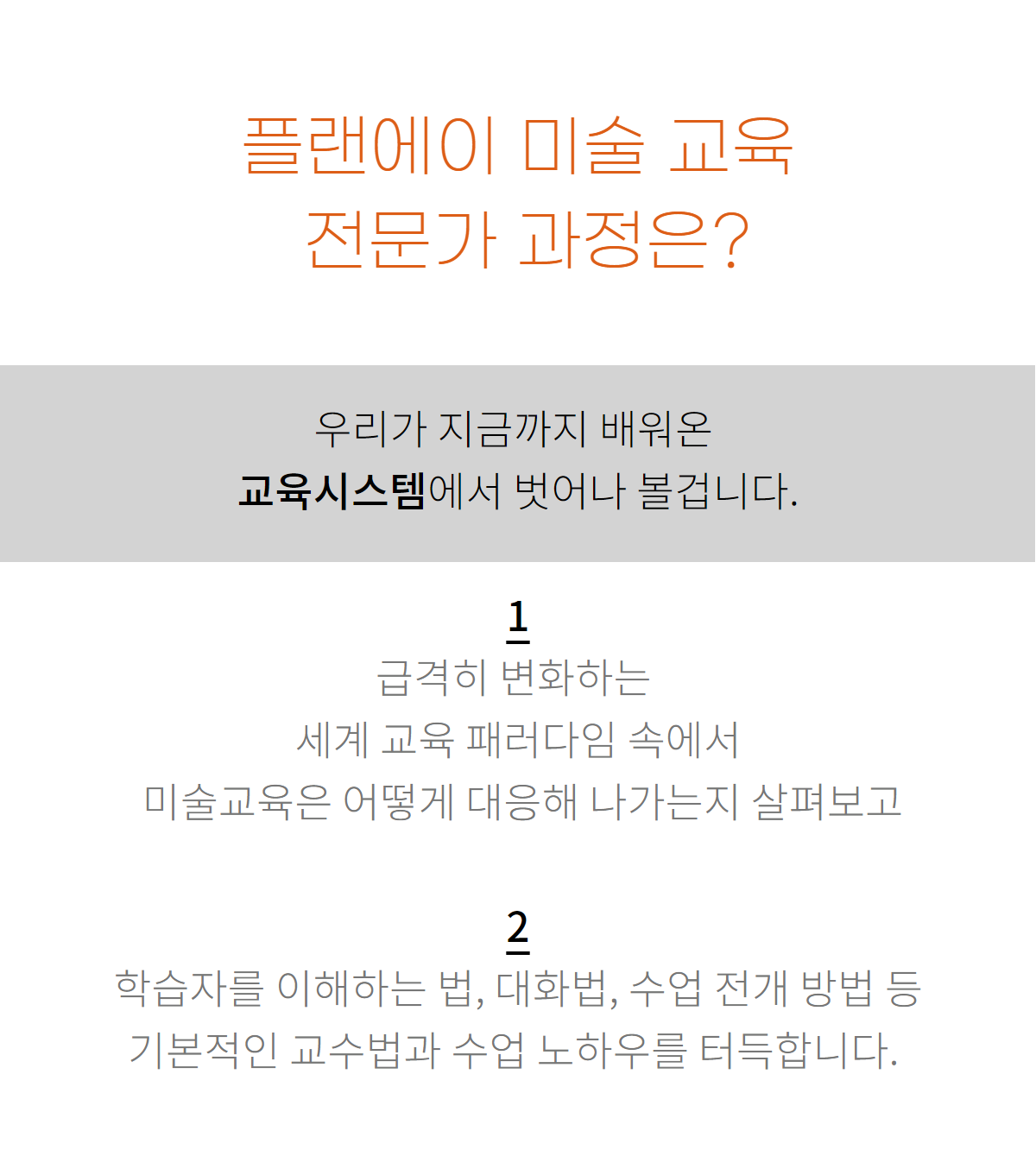 플랜에이 미술 교육
전문가 과정은?

우리가 지금까지 배워온
교육시스템에서 벗어나 볼겁니다.

1
급격히 변화하는
세계 교육 패러다임 속에서
미술교육은 어떻게 대응해 나가는지 살펴보고

2
학습자를 이해하는 법, 대화법, 수업 전개 방법 등
기본적인 교수법과 수업 노하우를 터득합니다.